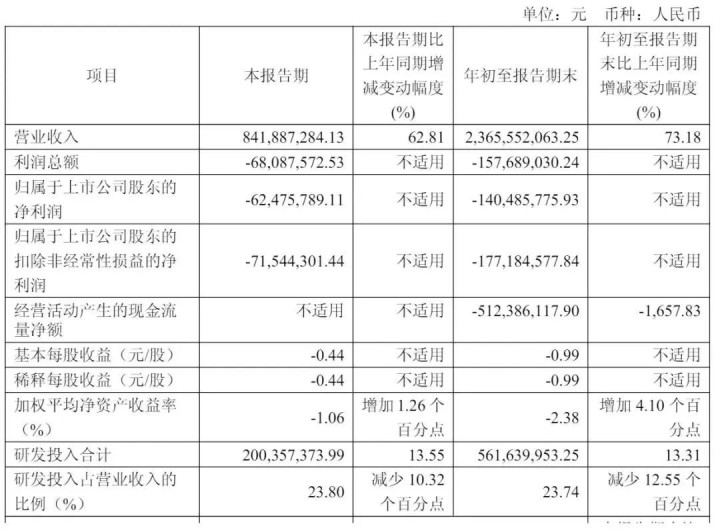 单位：元 币种：人民币

| 项目 | 本报告期 | 本报告期比上年同期增减变动幅度(%) | 年初至报告期末 | 年初至报告期末比上年同期增减变动幅度(%) |
|---|---|---|---|---|
| 营业收入 | 841,887,284.13 | 62.81 | 2,365,552,063.25 | 73.18 |
| 利润总额 | -68,087,572.53 | 不适用 | -157,689,030.24 | 不适用 |
| 归属于上市公司股东的净利润 | -62,475,789.11 | 不适用 | -140,485,775.93 | 不适用 |
| 归属于上市公司股东的扣除非经常性损益的净利润 | -71,544,301.44 | 不适用 | -177,184,577.84 | 不适用 |
| 经营活动产生的现金流量净额 | 不适用 | 不适用 | -512,386,117.90 | -1,657.83 |
| 基本每股收益（元/股） | -0.44 | 不适用 | -0.99 | 不适用 |
| 稀释每股收益（元/股） | -0.44 | 不适用 | -0.99 | 不适用 |
| 加权平均净资产收益率（%） | -1.06 | 增加1.26个百分点 | -2.38 | 增加4.10个百分点 |
| 研发投入合计 | 200,357,373.99 | 13.55 | 561,639,953.25 | 13.31 |
| 研发投入占营业收入的比例（%） | 23.80 | 减少10.32个百分点 | 23.74 | 减少12.55个百分点 |